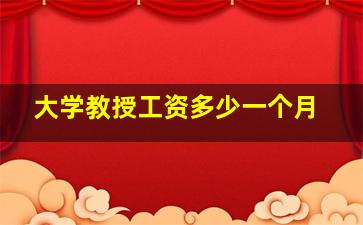 大学教授工资多少一个月